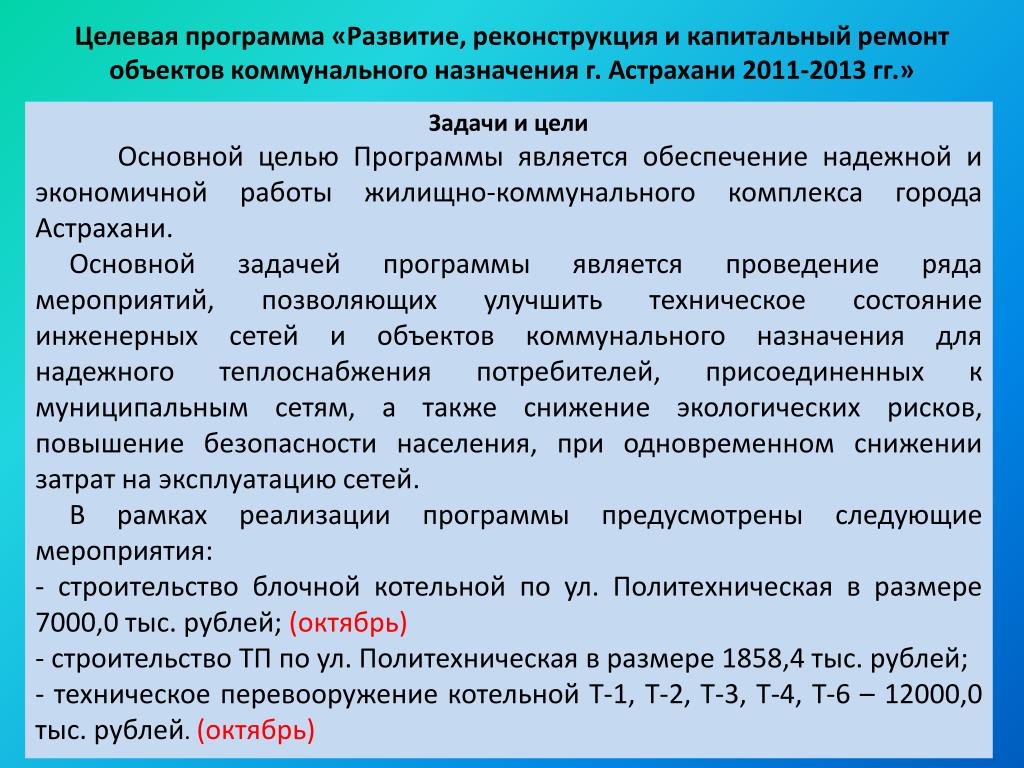 Целевая программа «Развитие, реконструкция и капитальный ремонт объектов коммунального назначения г. Астрахани 2011-2013 гг.»

Задачи и цели

Основной целью Программы является обеспечение надежной и экономичной работы жилищно-коммунального комплекса города Астрахани.

Основной задачей программы является проведение ряда мероприятий, позволяющих улучшить техническое состояние инженерных сетей и объектов коммунального назначения для надежного теплоснабжения потребителей, присоединенных к муниципальным сетям, а также снижение экологических рисков, повышение безопасности населения, при одновременном снижении затрат на эксплуатацию сетей.

В рамках реализации программы предусмотрены следующие мероприятия:
- строительство блочной котельной по ул. Политехническая в размере 7000,0 тыс. рублей; (октябрь)
- строительство ТП по ул. Политехническая в размере 1858,4 тыс. рублей;
- техническое перевооружение котельной Т-1, Т-2, Т-3, Т-4, Т-6 – 12000,0 тыс. рублей. (октябрь)